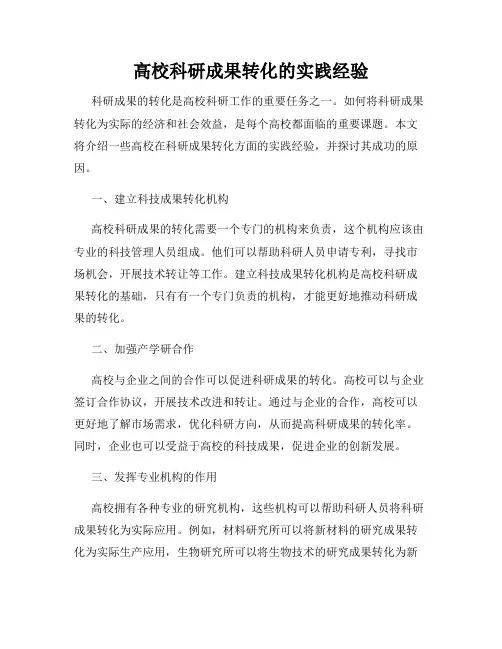 高校科研成果转化的实践经验

科研成果的转化是高校科研工作的重要任务之一。如何将科研成果转化为实际的经济和社会效益，是每个高校都面临的重要课题。本文将介绍一些高校在科研成果转化方面的实践经验，并探讨其成功的原因。

一、建立科技成果转化机构

高校科研成果的转化需要一个专门的机构来负责，这个机构应该由专业的科技管理人员组成。他们可以帮助科研人员申请专利，寻找市场机会，开展技术转让等工作。建立科技成果转化机构是高校科研成果转化的基础，只有有一个专门负责的机构，才能更好地推动科研成果的转化。

二、加强产学研合作

高校与企业之间的合作可以促进科研成果的转化。高校可以与企业签订合作协议，开展技术改进和转让。通过与企业的合作，高校可以更好地了解市场需求，优化科研方向，从而提高科研成果的转化率。同时，企业也可以受益于高校的科技成果，促进企业的创新发展。

三、发挥专业机构的作用

高校拥有各种专业的研究机构，这些机构可以帮助科研人员将科研成果转化为实际应用。例如，材料研究所可以将新材料的研究成果转化为实际生产应用，生物研究所可以将生物技术的研究成果转化为新